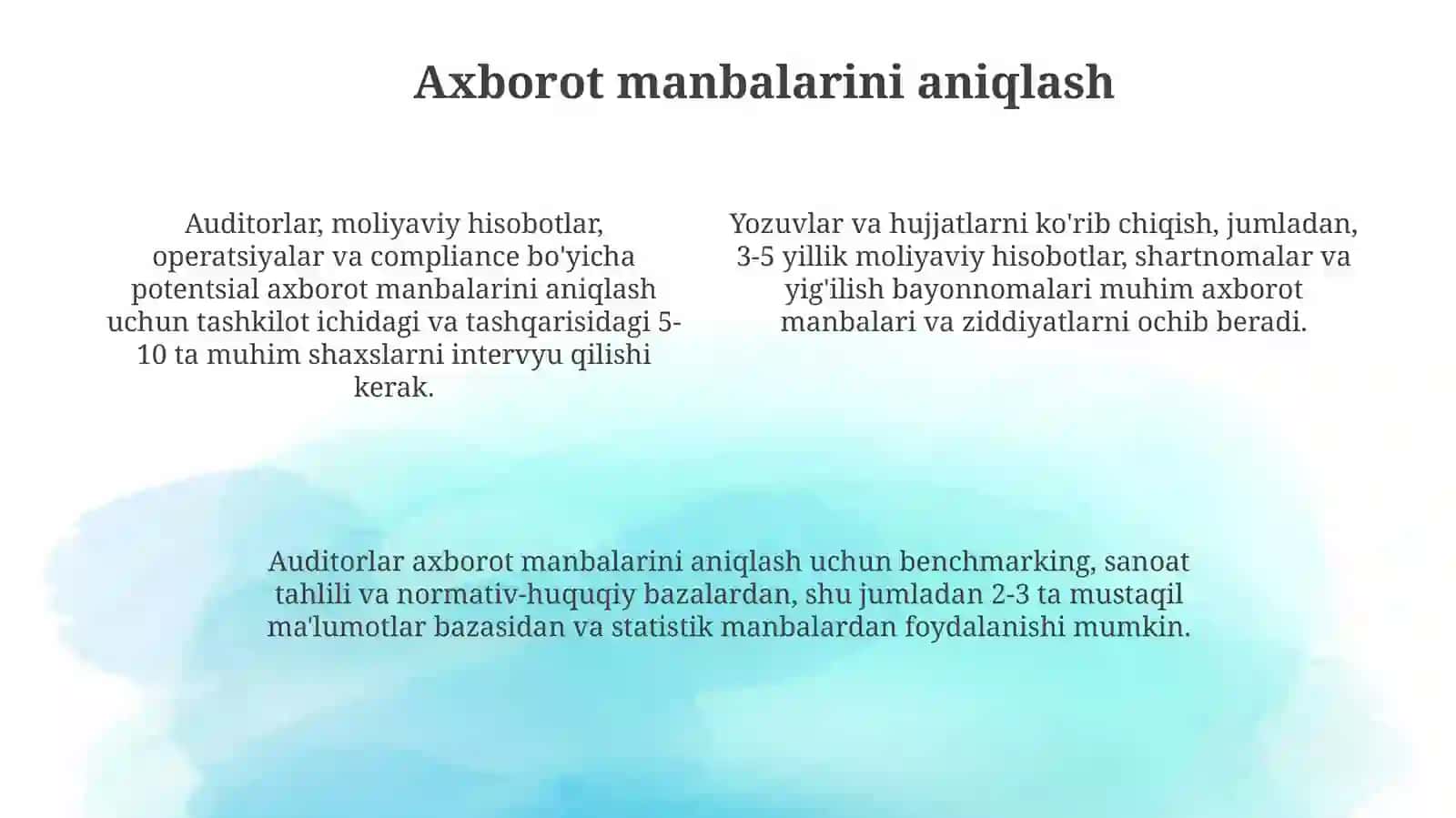 Axborot manbalarini aniqlash

Auditorlar, moliyaviy hisobotlar, operatsiyalar va compliance bo'yicha potentsial axborot manbalarini aniqlash uchun tashkilot ichidagi va tashqarisidagi 5-10 ta muhim shaxslarni intervyu qilishi kerak.

Yozuvlar va hujjatlarni ko'rib chiqish, jumladan, 3-5 yillik moliyaviy hisobotlar, shartnomalar va yig'ilish bayonnomalari muhim axborot manbalari va ziddiyatlarni ochib beradi.

Auditorlar axborot manbalarini aniqlash uchun benchmarking, sanoat tahlili va normativ-huquqiy bazalardan, shu jumladan 2-3 ta mustaqil ma'lumotlar bazasidan va statistik manbalardan foydalanishi mumkin.